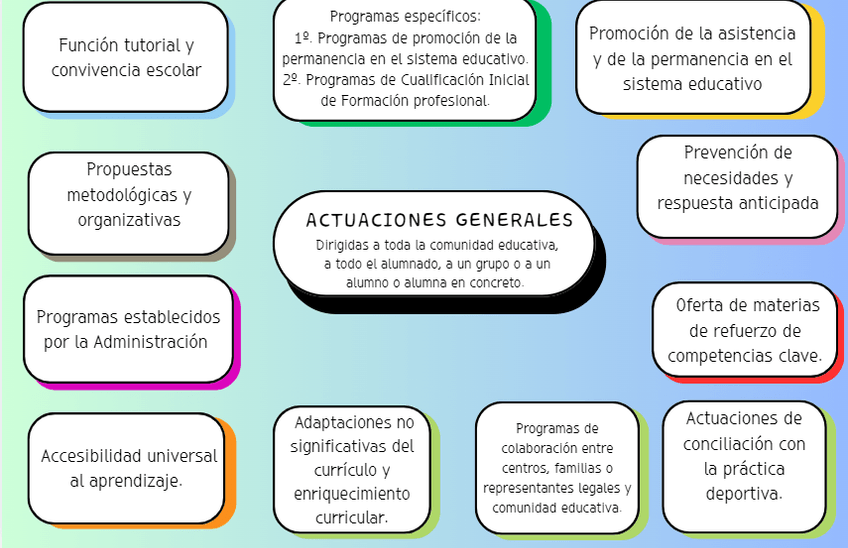 Función tutorial y convivencia escolar

Programas específicos:
1º. Programas de promoción de la permanencia en el sistema educativo.
2º. Programas de Cualificación Inicial de Formación profesional.

Promoción de la asistencia y de la permanencia en el sistema educativo

Propuestas metodológicas y organizativas

ACTUACIONES GENERALES
Dirigidas a toda la comunidad educativa, a todo el alumnado, a un grupo o a un alumno o alumna en concreto.

Prevención de necesidades y respuesta anticipada

Programas establecidos por la Administración

Oferta de materias de refuerzo de competencias clave.

Accesibilidad universal al aprendizaje.

Adaptaciones no significativas del currículo y enriquecimiento curricular.

Programas de colaboración entre centros, familias o representantes legales y comunidad educativa.

Actuaciones de conciliación con la práctica deportiva.